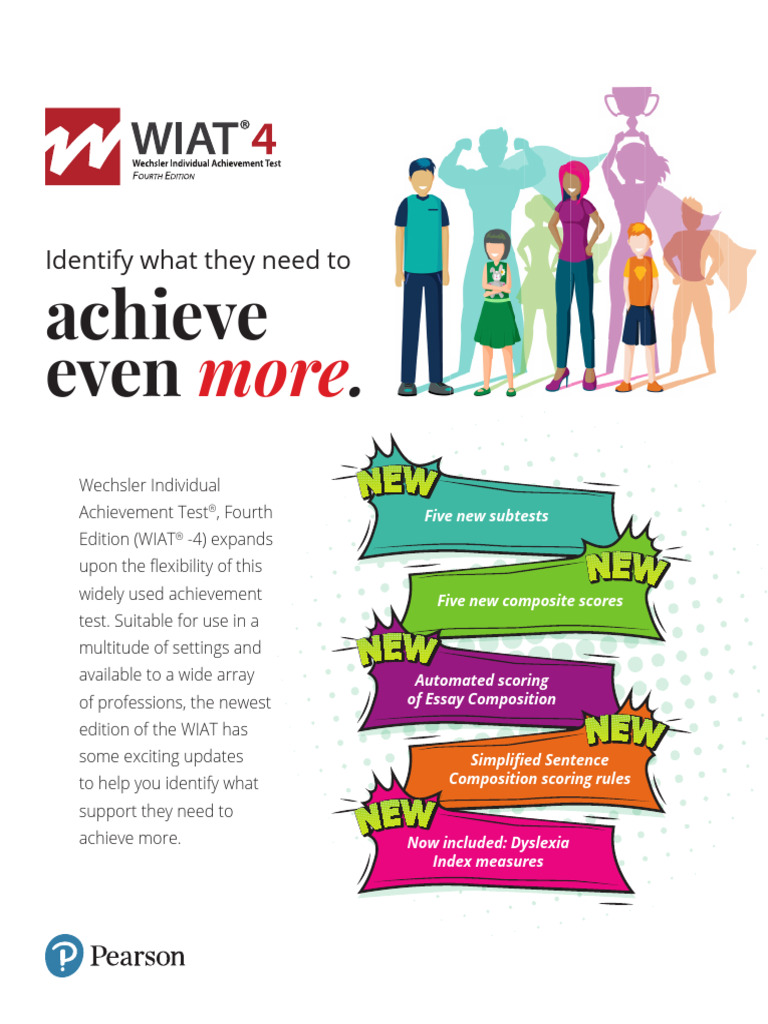 WIAT® 4
Wechsler Individual Achievement Test
Fourth Edition

Identify what they need to

achieve even more.

Wechsler Individual Achievement Test®, Fourth Edition (WIAT® -4) expands upon the flexibility of this widely used achievement test. Suitable for use in a multitude of settings and available to a wide array of professions, the newest edition of the WIAT has some exciting updates to help you identify what support they need to achieve more.

NEW
Five new subtests

NEW
Five new composite scores

NEW
Automated scoring of Essay Composition

NEW
Simplified Sentence Composition scoring rules

NEW
Now included: Dyslexia Index measures

Pearson